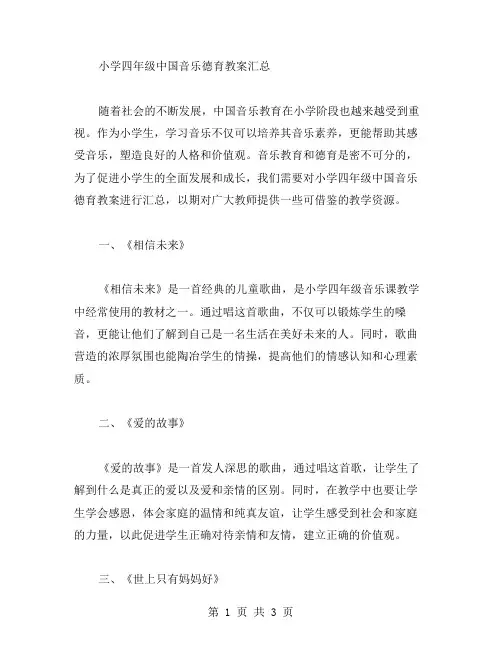 小学四年级中国音乐德育教案汇总

随着社会的不断发展，中国音乐教育在小学阶段也越来越受到重视。作为小学生，学习音乐不仅可以培养其音乐素养，更能帮助其感受音乐，塑造良好的人格和价值观。音乐教育和德育是密不可分的，为了促进小学生的全面发展和成长，我们需要对小学四年级中国音乐德育教案进行汇总，以期对广大教师提供一些可借鉴的教学资源。

一、《相信未来》

《相信未来》是一首经典的儿童歌曲，是小学四年级音乐课教学中经常使用的教材之一。通过唱这首歌曲，不仅可以锻炼学生的嗓音，更能让他们了解到自己是一名生活在美好未来的人。同时，歌曲营造的浓厚氛围也能陶冶学生的情操，提高他们的情感认知和心理素质。

二、《爱的故事》

《爱的故事》是一首发人深思的歌曲，通过唱这首歌，让学生了解到什么是真正的爱以及爱和亲情的区别。同时，在教学中也要让学生学会感恩，体会家庭的温情和纯真友谊，让学生感受到社会和家庭的力量，以此促进学生正确对待亲情和友情，建立正确的价值观。

三、《世上只有妈妈好》

第 1 页 共 3 页